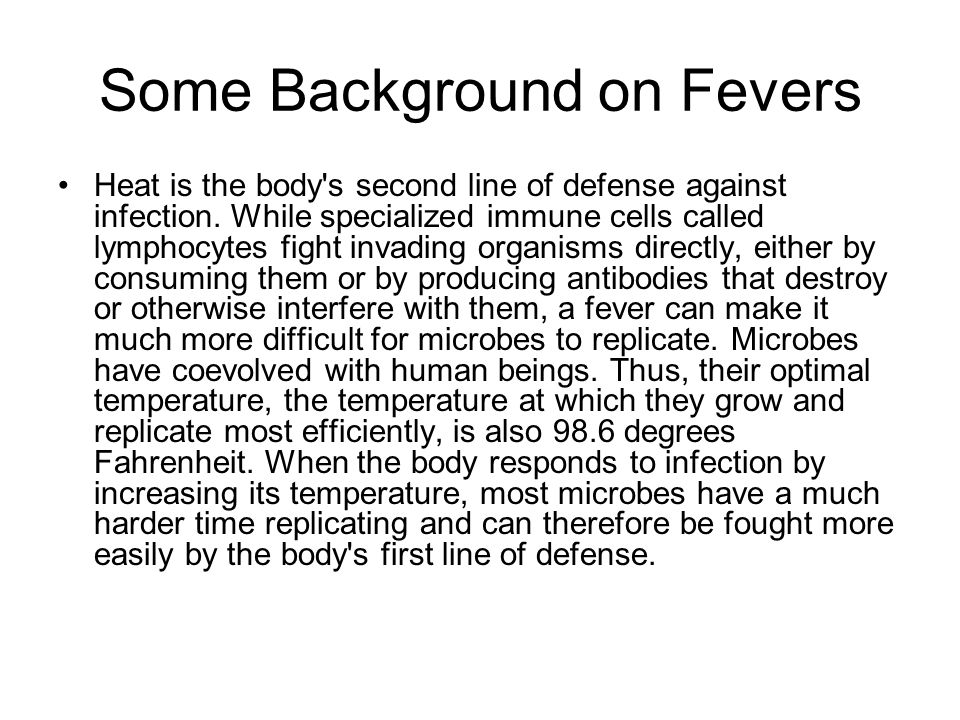 Some Background on Fevers

• Heat is the body's second line of defense against infection. While specialized immune cells called lymphocytes fight invading organisms directly, either by consuming them or by producing antibodies that destroy or otherwise interfere with them, a fever can make it much more difficult for microbes to replicate. Microbes have coevolved with human beings. Thus, their optimal temperature, the temperature at which they grow and replicate most efficiently, is also 98.6 degrees Fahrenheit. When the body responds to infection by increasing its temperature, most microbes have a much harder time replicating and can therefore be fought more easily by the body's first line of defense.